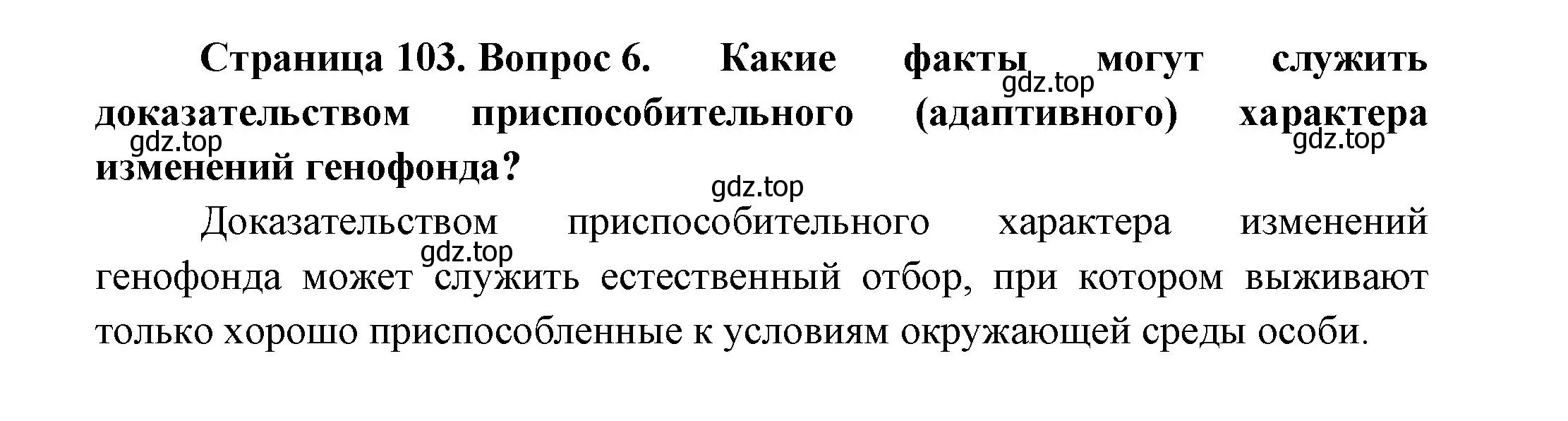 Страница 103. Вопрос 6. Какие факты могут служить доказательством приспособительного (адаптивного) характера изменений генофонда?

gdz.top

gdz.top

gdz.top

gdz.top

Доказательством приспособительного характера изменений генофонда может служить естественный отбор, при котором выживают только хорошо приспособленные к условиям окружающей среды особи.

gdz.top